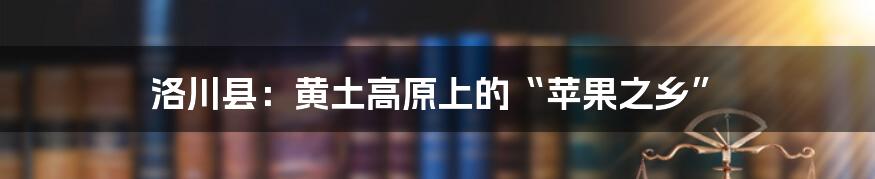 洛川县：黄土高原上的“苹果之乡”